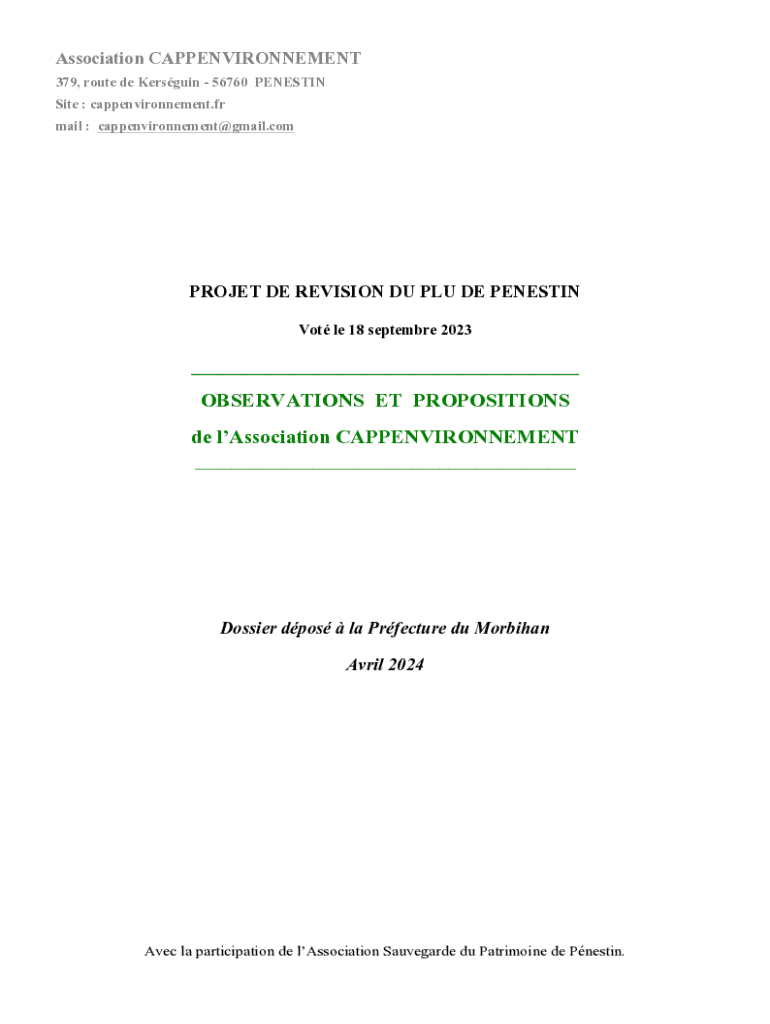 Association CAPPENVIRONNEMENT
379, route de Kerséguin - 56760 PENESTIN
Site : cappenvironnement.fr
mail : cappenvironnement@gmail.com

PROJET DE REVISION DU PLU DE PENESTIN

Voté le 18 septembre 2023

OBSERVATIONS ET PROPOSITIONS
de l'Association CAPPENVIRONNEMENT

Dossier déposé à la Préfecture du Morbihan
Avril 2024

Avec la participation de l'Association Sauvegarde du Patrimoine de Pénestin.